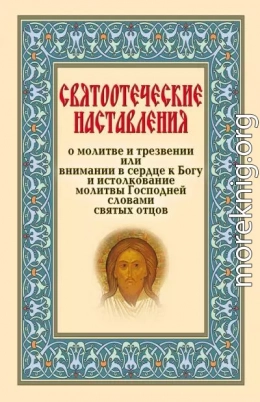 СВЯТООТЕЧЕСКИЕ НАСТАВЛЕНИЯ

о молитве и трезвении или внимании в сердце к Богу и истолкование молитвы Господней словами святых отцов

moreknig.org